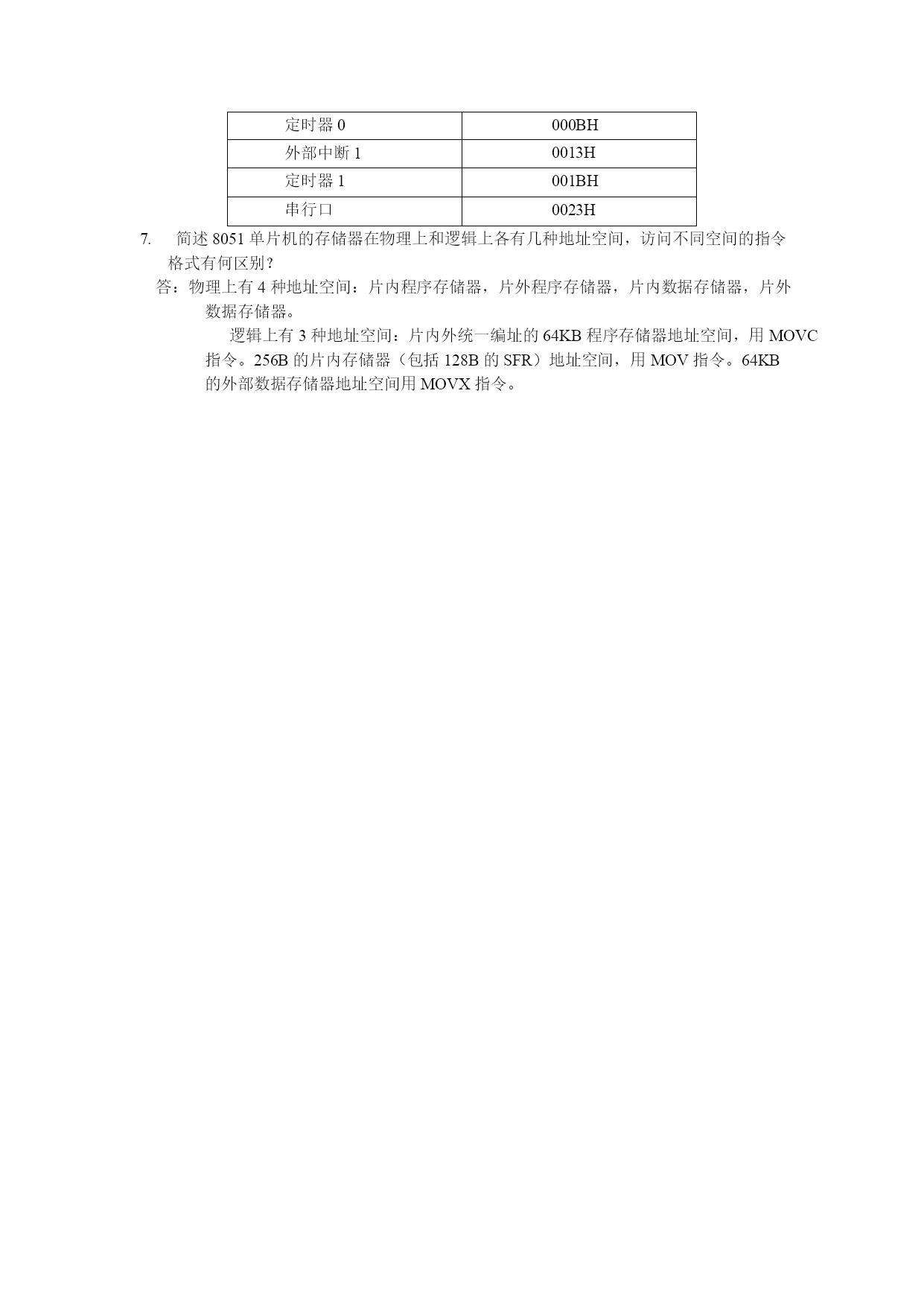 | 定时器 0 | 000BH |
|---|---|
| 外部中断 1 | 0013H |
| 定时器 1 | 001BH |
| 串行口 | 0023H |

7. 简述 8051 单片机的存储器在物理上和逻辑上各有几种地址空间，访问不同空间的指令格式有何区别？

答：物理上有 4 种地址空间：片内程序存储器，片外程序存储器，片内数据存储器，片外数据存储器。

逻辑上有 3 种地址空间：片内外统一编址的 64KB 程序存储器地址空间，用 MOVC 指令。256B 的片内存储器（包括 128B 的 SFR）地址空间，用 MOV 指令。64KB 的外部数据存储器地址空间用 MOVX 指令。